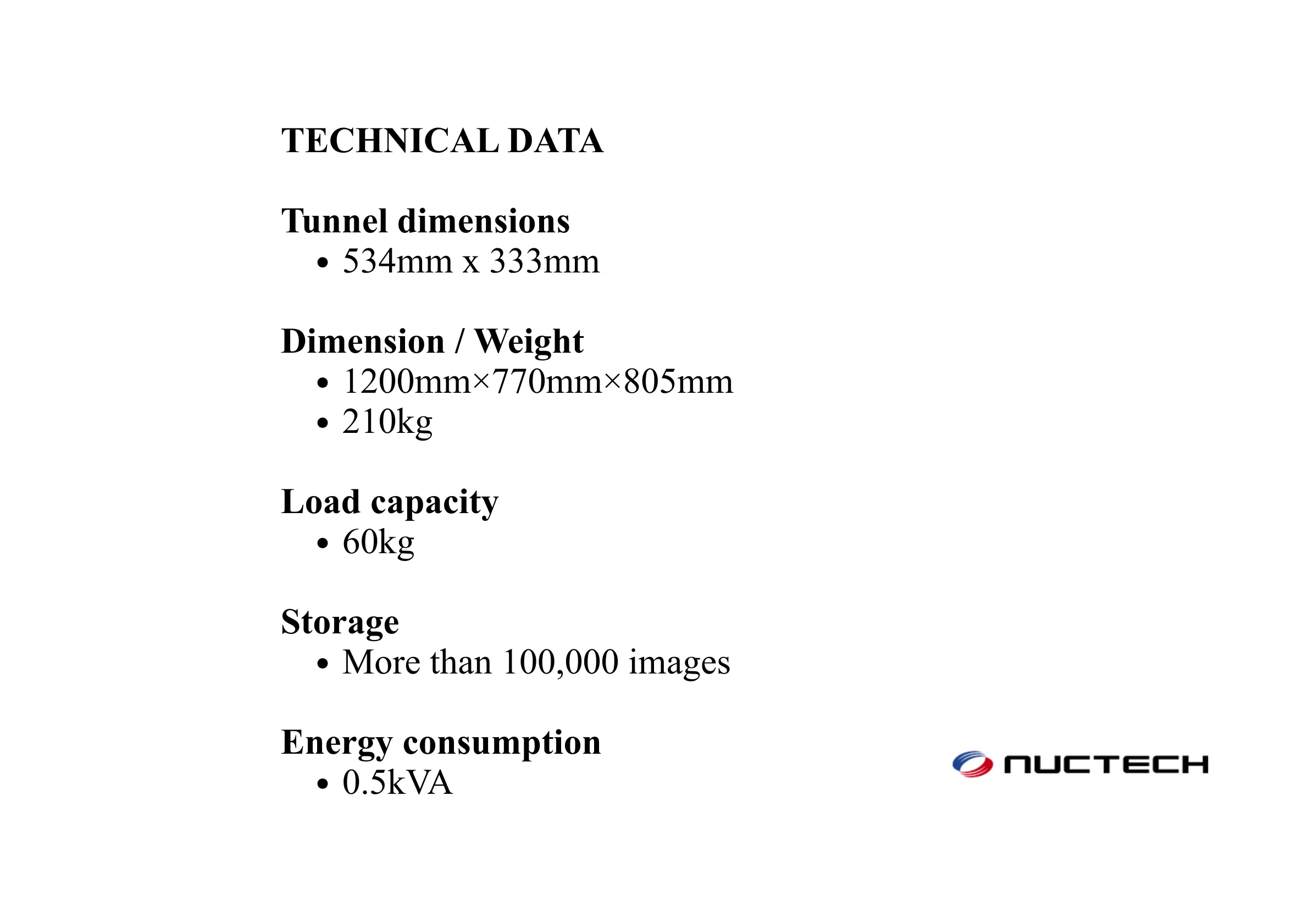 TECHNICAL DATA

Tunnel dimensions
• 534mm x 333mm

Dimension / Weight
• 1200mm×770mm×805mm
• 210kg

Load capacity
• 60kg

Storage
• More than 100,000 images

Energy consumption
• 0.5kVA

NUCTECH